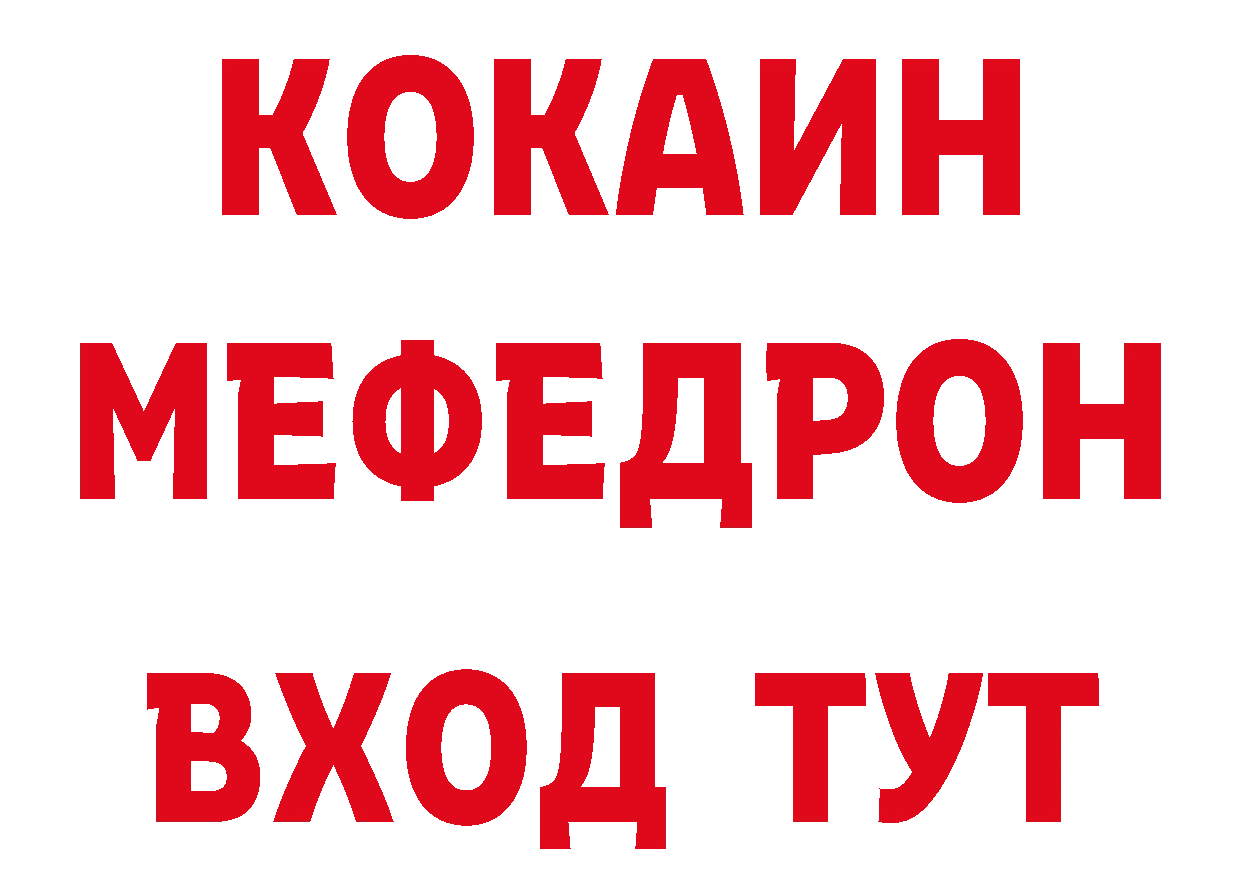 КОКАИН
МЕФЕДРОН
ВХОД ТУТ